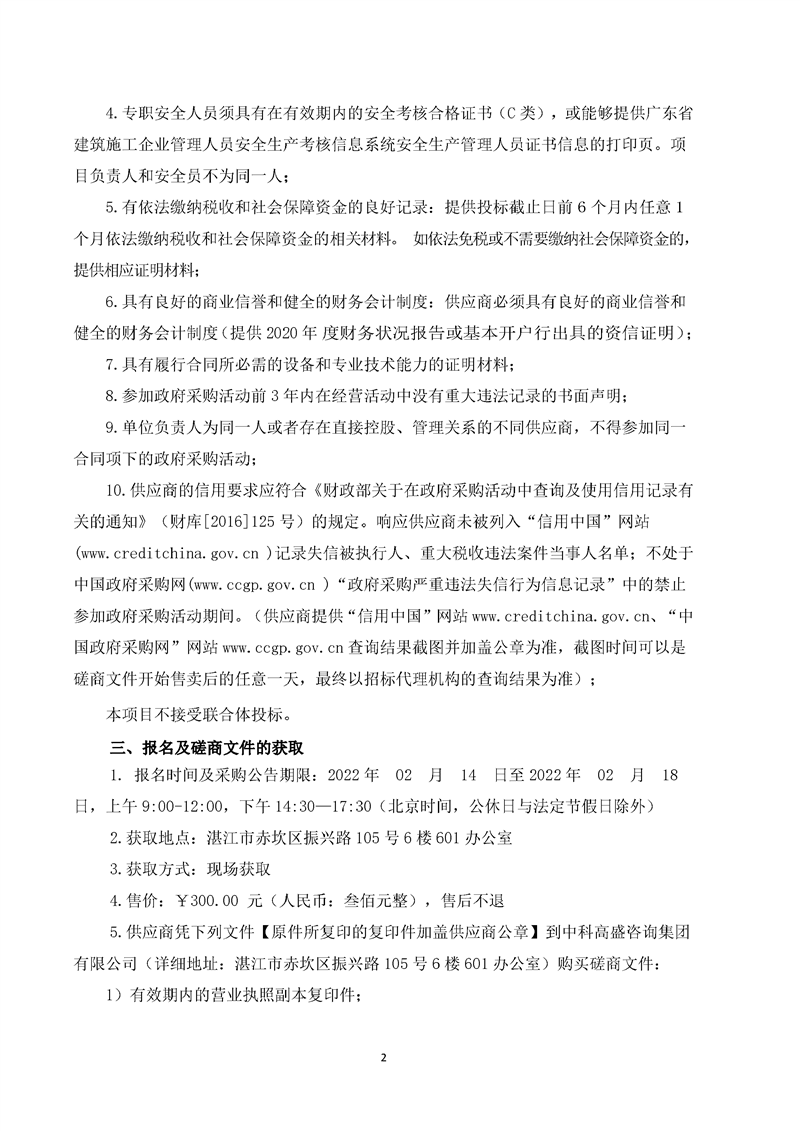 4.专职安全人员须具有在有效期内的安全考核合格证书（C 类），或能够提供广东省建筑施工企业管理人员安全生产考核信息系统安全生产管理人员证书信息的打印页。项目负责人和安全员不为同一人；

5.有依法缴纳税收和社会保障资金的良好记录：提供投标截止日前 6 个月内任意 1 个月依法缴纳税收和社会保障资金的相关材料。 如依法免税或不需要缴纳社会保障资金的，提供相应证明材料；

6.具有良好的商业信誉和健全的财务会计制度：供应商必须具有良好的商业信誉和健全的财务会计制度（提供 2020 年 度财务状况报告或基本开户行出具的资信证明）；

7.具有履行合同所必需的设备和专业技术能力的证明材料；

8.参加政府采购活动前 3 年内在经营活动中没有重大违法记录的书面声明；

9.单位负责人为同一人或者存在直接控股、管理关系的不同供应商，不得参加同一合同项下的政府采购活动；

10.供应商的信用要求应符合《财政部关于在政府采购活动中查询及使用信用记录有关的通知》（财库[2016]125 号）的规定。响应供应商未被列入“信用中国”网站(www.creditchina.gov.cn )记录失信被执行人、重大税收违法案件当事人名单；不处于中国政府采购网(www.ccgp.gov.cn )“政府采购严重违法失信行为信息记录”中的禁止参加政府采购活动期间。（供应商提供“信用中国”网站 www.creditchina.gov.cn、“中国政府采购网”网站 www.ccgp.gov.cn 查询结果截图并加盖公章为准，截图时间可以是磋商文件开始售卖后的任意一天，最终以招标代理机构的查询结果为准）；

本项目不接受联合体投标。

三、报名及磋商文件的获取

1. 报名时间及采购公告期限：2022 年 02 月 14 日至 2022 年 02 月 18 日，上午 9:00-12:00，下午 14:30—17:30（北京时间，公休日与法定节假日除外）

2.获取地点：湛江市赤坎区振兴路 105 号 6 楼 601 办公室

3.获取方式：现场获取

4.售价：￥300.00 元（人民币：叁佰元整），售后不退

5.供应商凭下列文件【原件所复印的复印件加盖供应商公章】到中科高盛咨询集团有限公司（详细地址：湛江市赤坎区振兴路 105 号 6 楼 601 办公室）购买磋商文件：

1）有效期内的营业执照副本复印件；

2